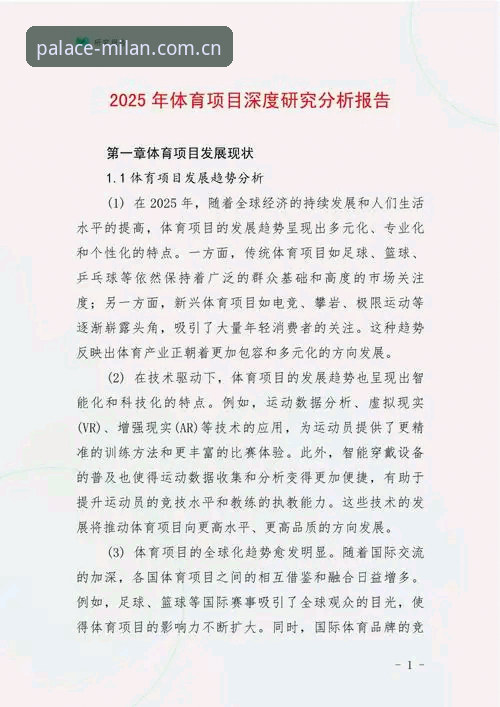 palace-milan.com.cn

2025 年体育项目深度研究分析报告

第一章体育项目发展现状

1.1 体育项目发展趋势分析

(1) 在 2025 年，随着全球经济的持续发展和人们生活水平的提高，体育项目的发展趋势呈现出多元化、专业化和个性化的特点。一方面，传统体育项目如足球、篮球、乒乓球等依然保持着广泛的群众基础和高度的市场关注度；另一方面，新兴体育项目如电竞、攀岩、极限运动等逐渐崭露头角，吸引了大量年轻消费者的关注。这种趋势反映出体育产业正朝着更加包容和多元化的方向发展。

(2) 在技术驱动下，体育项目的发展趋势也呈现出智能化和科技化的特点。例如，运动数据分析、虚拟现实(VR)、增强现实(AR)等技术的应用，为运动员提供了更精准的训练方法和更丰富的比赛体验。此外，智能穿戴设备的普及也使得运动数据收集和分析变得更加便捷，有助于提升运动员的竞技水平和教练的执教能力。这些技术的发展将推动体育项目向更高水平、更高品质的方向发展。

(3) 体育项目的全球化趋势愈发明显。随着国际交流的加深，各国体育项目之间的相互借鉴和融合日益增多。例如，足球、篮球等国际赛事吸引了全球观众的目光，使得体育项目的影响力不断扩大。同时，国际体育品牌的竞

- 1 -